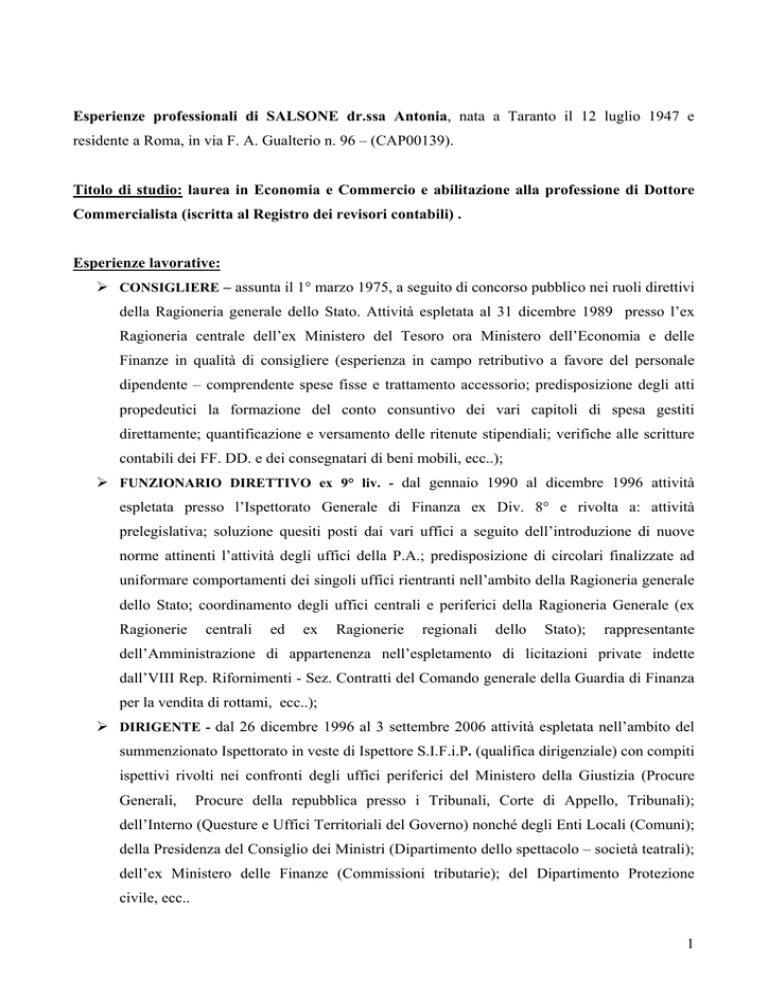 Esperienze professionali di SALSONE dr.ssa Antonia, nata a Taranto il 12 luglio 1947 e residente a Roma, in via F. A. Gualterio n. 96 – (CAP00139).

Titolo di studio: laurea in Economia e Commercio e abilitazione alla professione di Dottore Commercialista (iscritta al Registro dei revisori contabili) .

Esperienze lavorative:

➢ CONSIGLIERE – assunta il 1° marzo 1975, a seguito di concorso pubblico nei ruoli direttivi della Ragioneria generale dello Stato. Attività espletata al 31 dicembre 1989 presso l'ex Ragioneria centrale dell'ex Ministero del Tesoro ora Ministero dell'Economia e delle Finanze in qualità di consigliere (esperienza in campo retributivo a favore del personale dipendente – comprendente spese fisse e trattamento accessorio; predisposizione degli atti propedeutici la formazione del conto consuntivo dei vari capitoli di spesa gestiti direttamente; quantificazione e versamento delle ritenute stipendiali; verifiche alle scritture contabili dei FF. DD. e dei consegnatari di beni mobili, ecc..);

➢ FUNZIONARIO DIRETTIVO ex 9° liv. - dal gennaio 1990 al dicembre 1996 attività espletata presso l'Ispettorato Generale di Finanza ex Div. 8° e rivolta a: attività prelegislativa; soluzione quesiti posti dai vari uffici a seguito dell'introduzione di nuove norme attinenti l'attività degli uffici della P.A.; predisposizione di circolari finalizzate ad uniformare comportamenti dei singoli uffici rientranti nell'ambito della Ragioneria generale dello Stato; coordinamento degli uffici centrali e periferici della Ragioneria Generale (ex Ragionerie centrali ed ex Ragionerie regionali dello Stato); rappresentante dell'Amministrazione di appartenenza nell'espletamento di licitazioni private indette dall'VIII Rep. Rifornimenti - Sez. Contratti del Comando generale della Guardia di Finanza per la vendita di rottami, ecc..);

➢ DIRIGENTE - dal 26 dicembre 1996 al 3 settembre 2006 attività espletata nell'ambito del summenzionato Ispettorato in veste di Ispettore S.I.F.i.P. (qualifica dirigenziale) con compiti ispettivi rivolti nei confronti degli uffici periferici del Ministero della Giustizia (Procure Generali, Procure della repubblica presso i Tribunali, Corte di Appello, Tribunali); dell'Interno (Questure e Uffici Territoriali del Governo) nonché degli Enti Locali (Comuni); della Presidenza del Consiglio dei Ministri (Dipartimento dello spettacolo – società teatrali); dell'ex Ministero delle Finanze (Commissioni tributarie); del Dipartimento Protezione civile, ecc..

1